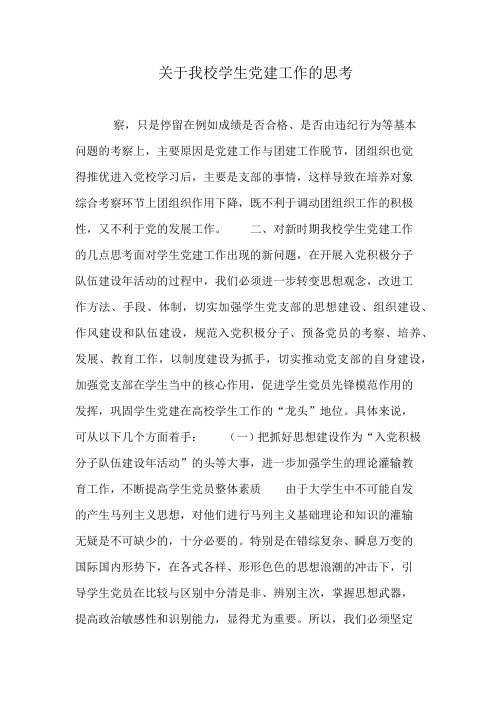 关于我校学生党建工作的思考

察，只是停留在例如成绩是否合格、是否由违纪行为等基本问题的考察上，主要原因是党建工作与团建工作脱节，团组织也觉得推优进入党校学习后，主要是支部的事情，这样导致在培养对象综合考察环节上团组织作用下降，既不利于调动团组织工作的积极性，又不利于党的发展工作。　　二、对新时期我校学生党建工作的几点思考面对学生党建工作出现的新问题，在开展入党积极分子队伍建设年活动的过程中，我们必须进一步转变思想观念，改进工作方法、手段、体制，切实加强学生党支部的思想建设、组织建设、作风建设和队伍建设，规范入党积极分子、预备党员的考察、培养、发展、教育工作，以制度建设为抓手，切实推动党支部的自身建设，加强党支部在学生当中的核心作用，促进学生党员先锋模范作用的发挥，巩固学生党建在高校学生工作的“龙头”地位。具体来说，可从以下几个方面着手：　　（一）把抓好思想建设作为“入党积极分子队伍建设年活动”的头等大事，进一步加强学生的理论灌输教育工作，不断提高学生党员整体素质　　由于大学生中不可能自发的产生马列主义思想，对他们进行马列主义基础理论和知识的灌输无疑是不可缺少的，十分必要的。特别是在错综复杂、瞬息万变的国际国内形势下，在各式各样、形形色色的思想浪潮的冲击下，引导学生党员在比较与区别中分清是非、辨别主次，掌握思想武器，提高政治敏感性和识别能力，显得尤为重要。所以，我们必须坚定